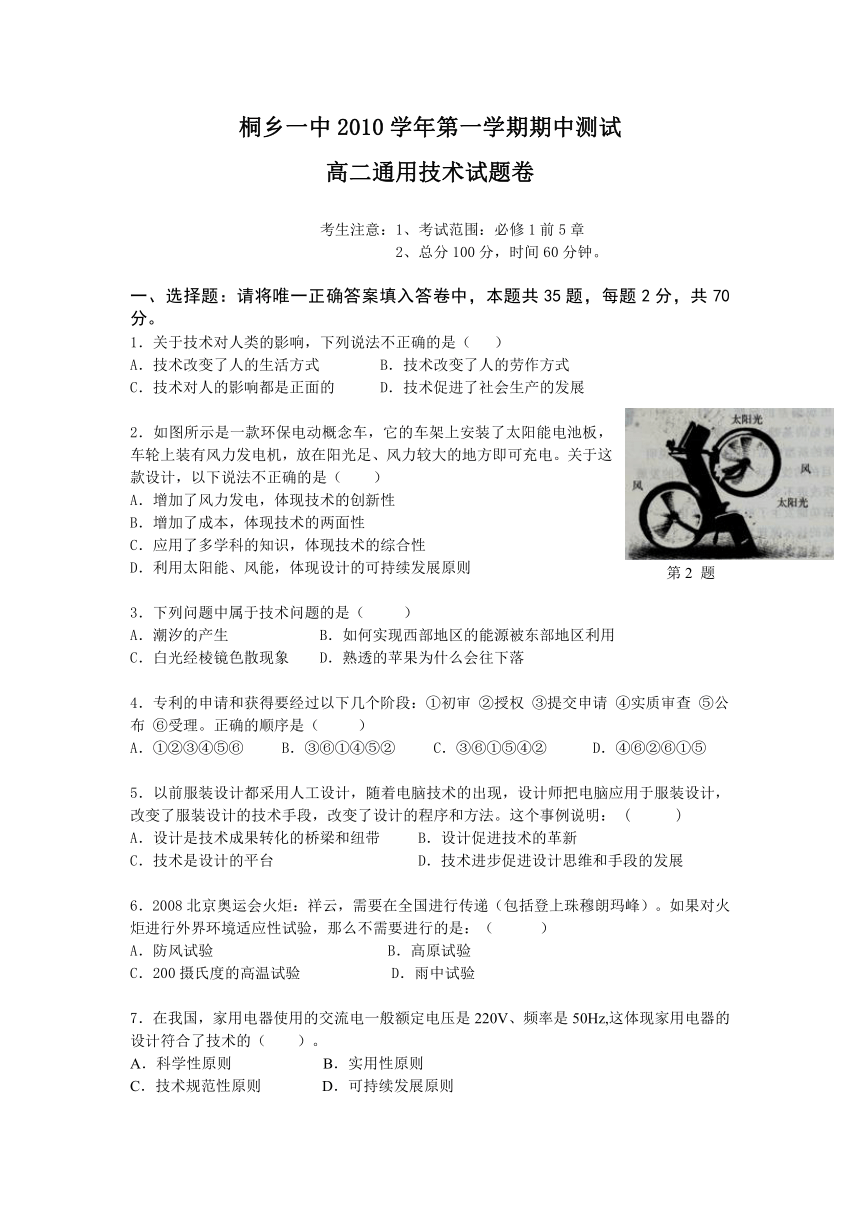 桐乡一中 2010 学年第一学期期中测试

高二通用技术试题卷

考生注意：1、考试范围：必修 1 前 5 章
2、总分 100 分，时间 60 分钟。

一、选择题：请将唯一正确答案填入答卷中，本题共 35 题，每题 2 分，共 70 分。

1．关于技术对人类的影响，下列说法不正确的是（　　）
A．技术改变了人的生活方式　　B．技术改变了人的劳作方式
C．技术对人的影响都是正面的　　D．技术促进了社会生产的发展

2．如图所示是一款环保电动概念车，它的车架上安装了太阳能电池板，车轮上装有风力发电机，放在阳光足、风力较大的地方即可充电。关于这款设计，以下说法不正确的是（　　）
A．增加了风力发电，体现技术的创新性
B．增加了成本，体现技术的两面性
C．应用了多学科的知识，体现技术的综合性
D．利用太阳能、风能，体现设计的可持续发展原则

太阳光
风
风
太阳光
第 2 题

3．下列问题中属于技术问题的是（　　）
A．潮汐的产生　　B．如何实现西部地区的能源被东部地区利用
C．白光经棱镜色散现象　　D．熟透的苹果为什么会往下落

4．专利的申请和获得要经过以下几个阶段：①初审 ②授权 ③提交申请 ④实质审查 ⑤公布 ⑥受理。正确的顺序是（　　）
A．①②③④⑤⑥　　B．③⑥①④⑤②　　C．③⑥①⑤④②　　D．④⑥②⑥①⑤

5．以前服装设计都采用人工设计，随着电脑技术的出现，设计师把电脑应用于服装设计，改变了服装设计的技术手段，改变了设计的程序和方法。这个事例说明：（　　）
A．设计是技术成果转化的桥梁和纽带　　B．设计促进技术的革新
C．技术是设计的平台　　D．技术进步促进设计思维和手段的发展

6．2008 北京奥运会火炬：祥云，需要在全国进行传递（包括登上珠穆朗玛峰）。如果对火炬进行外界环境适应性试验，那么不需要进行的是：（　　）
A．防风试验　　B．高原试验
C．200 摄氏度的高温试验　　D．雨中试验

7．在我国，家用电器使用的交流电一般额定电压是 220V、频率是 50Hz,这体现家用电器的设计符合了技术的（　　）。
A．科学性原则　　B．实用性原则
C．技术规范性原则　　D．可持续发展原则